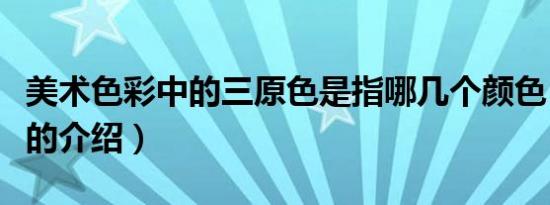 美术色彩中的三原色是指哪几个颜色
的介绍）